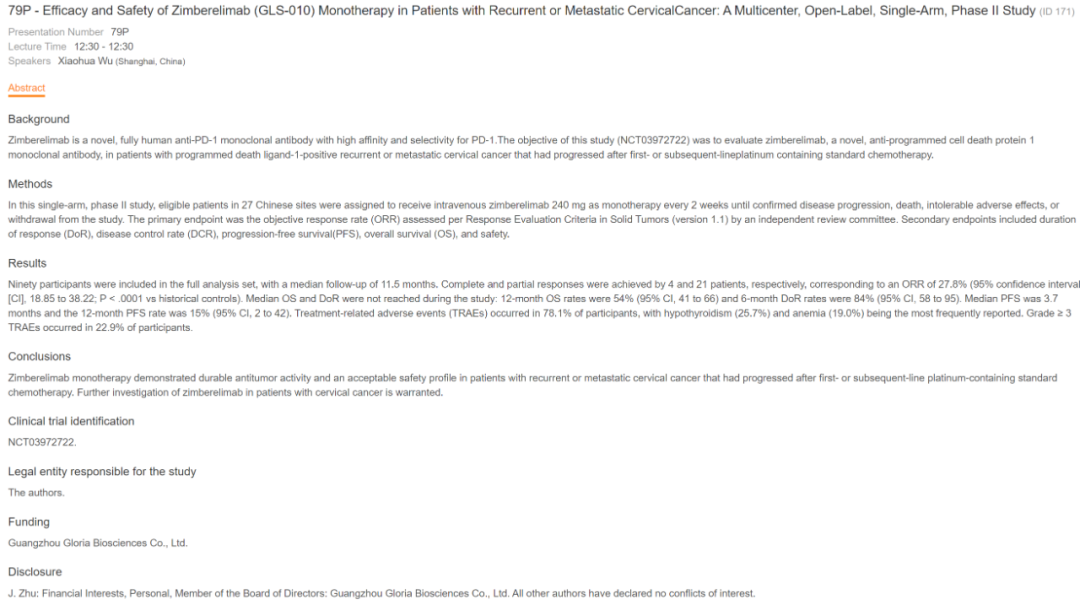 79P - Efficacy and Safety of Zimberelimab (GLS-010) Monotherapy in Patients with Recurrent or Metastatic CervicalCancer: A Multicenter, Open-Label, Single-Arm, Phase II Study (ID 171)

Presentation Number 79P
Lecture Time 12:30 - 12:30
Speakers Xiaohua Wu (Shanghai, China)

Abstract

Background

Zimberelimab is a novel, fully human anti-PD-1 monoclonal antibody with high affinity and selectivity for PD-1.The objective of this study (NCT03972722) was to evaluate zimberelimab, a novel, anti-programmed cell death protein 1 monoclonal antibody, in patients with programmed death ligand-1-positive recurrent or metastatic cervical cancer that had progressed after first- or subsequent-lineplatinum containing standard chemotherapy.

Methods

In this single-arm, phase II study, eligible patients in 27 Chinese sites were assigned to receive intravenous zimberelimab 240 mg as monotherapy every 2 weeks until confirmed disease progression, death, intolerable adverse effects, or withdrawal from the study. The primary endpoint was the objective response rate (ORR) assessed per Response Evaluation Criteria in Solid Tumors (version 1.1) by an independent review committee. Secondary endpoints included duration of response (DoR), disease control rate (DCR), progression-free survival(PFS), overall survival (OS), and safety.

Results

Ninety participants were included in the full analysis set, with a median follow-up of 11.5 months. Complete and partial responses were achieved by 4 and 21 patients, respectively, corresponding to an ORR of 27.8% (95% confidence interval [CI], 18.85 to 38.22; P < .0001 vs historical controls). Median OS and DoR were not reached during the study: 12-month OS rates were 54% (95% CI, 41 to 66) and 6-month DoR rates were 84% (95% CI, 58 to 95). Median PFS was 3.7 months and the 12-month PFS rate was 15% (95% CI, 2 to 42). Treatment-related adverse events (TRAEs) occurred in 78.1% of participants, with hypothyroidism (25.7%) and anemia (19.0%) being the most frequently reported. Grade ≥ 3 TRAEs occurred in 22.9% of participants.

Conclusions

Zimberelimab monotherapy demonstrated durable antitumor activity and an acceptable safety profile in patients with recurrent or metastatic cervical cancer that had progressed after first- or subsequent-line platinum-containing standard chemotherapy. Further investigation of zimberelimab in patients with cervical cancer is warranted.

Clinical trial identification

NCT03972722.

Legal entity responsible for the study

The authors.

Funding

Guangzhou Gloria Biosciences Co., Ltd.

Disclosure

J. Zhu: Financial Interests, Personal, Member of the Board of Directors: Guangzhou Gloria Biosciences Co., Ltd. All other authors have declared no conflicts of interest.